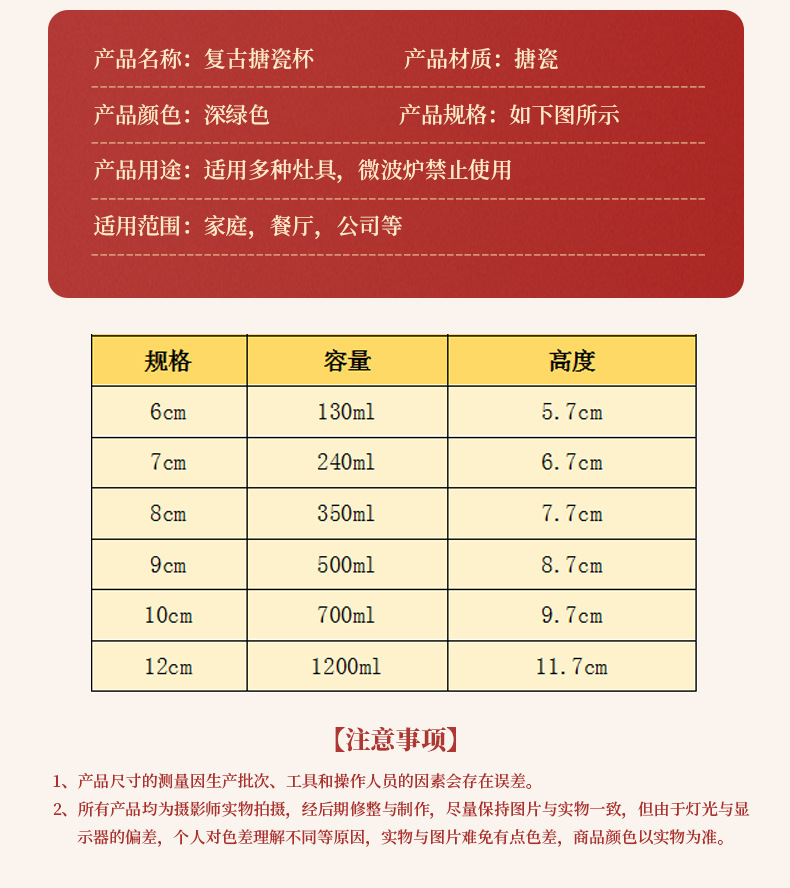 产品名称：复古搪瓷杯　　产品材质：搪瓷

产品颜色：深绿色　　产品规格：如下图所示

产品用途：适用多种灶具，微波炉禁止使用

适用范围：家庭，餐厅，公司等

| 规格 | 容量 | 高度 |
|---|---|---|
| 6cm | 130ml | 5.7cm |
| 7cm | 240ml | 6.7cm |
| 8cm | 350ml | 7.7cm |
| 9cm | 500ml | 8.7cm |
| 10cm | 700ml | 9.7cm |
| 12cm | 1200ml | 11.7cm |

【注意事项】

1、产品尺寸的测量因生产批次、工具和操作人员的因素会存在误差。

2、所有产品均为摄影师实物拍摄，经后期修整与制作，尽量保持图片与实物一致，但由于灯光与显示器的偏差，个人对色差理解不同等原因，实物与图片难免有点色差，商品颜色以实物为准。